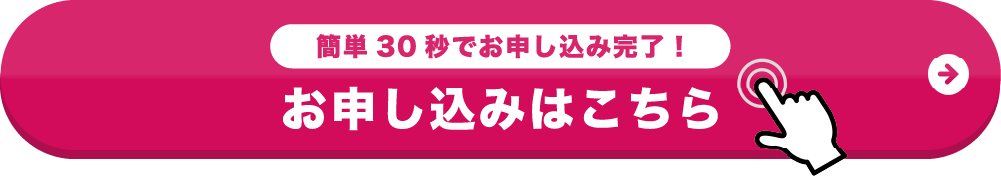 簡単 30 秒でお申し込み完了！

お申し込みはこちら